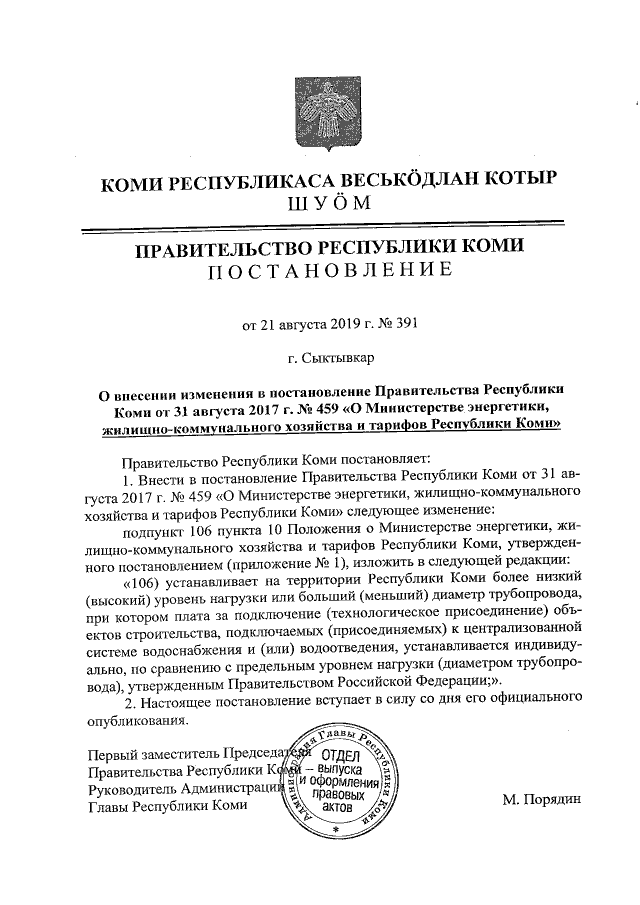 КОМИ РЕСПУБЛИКАСА ВЕСЬКӦДЛАН КОТЫР
ШУӦМ

ПРАВИТЕЛЬСТВО РЕСПУБЛИКИ КОМИ
ПОСТАНОВЛЕНИЕ

от 21 августа 2019 г. № 391

г. Сыктывкар

О внесении изменения в постановление Правительства Республики Коми от 31 августа 2017 г. № 459 «О Министерстве энергетики, жилищно-коммунального хозяйства и тарифов Республики Коми»

Правительство Республики Коми постановляет:

1. Внести в постановление Правительства Республики Коми от 31 августа 2017 г. № 459 «О Министерстве энергетики, жилищно-коммунального хозяйства и тарифов Республики Коми» следующее изменение:

подпункт 106 пункта 10 Положения о Министерстве энергетики, жилищно-коммунального хозяйства и тарифов Республики Коми, утвержденного постановлением (приложение № 1), изложить в следующей редакции:

«106) устанавливает на территории Республики Коми более низкий (высокий) уровень нагрузки или больший (меньший) диаметр трубопровода, при котором плата за подключение (технологическое присоединение) объектов строительства, подключаемых (присоединяемых) к централизованной системе водоснабжения и (или) водоотведения, устанавливается индивидуально, по сравнению с предельным уровнем нагрузки (диаметром трубопровода), утвержденным Правительством Российской Федерации;».

2. Настоящее постановление вступает в силу со дня его официального опубликования.

Первый заместитель Председателя Правительства Республики Коми – Руководитель Администрации Главы Республики Коми

Администрация Главы Республики Коми ОТДЕЛ выпуска и оформления правовых актов

М. Порядин